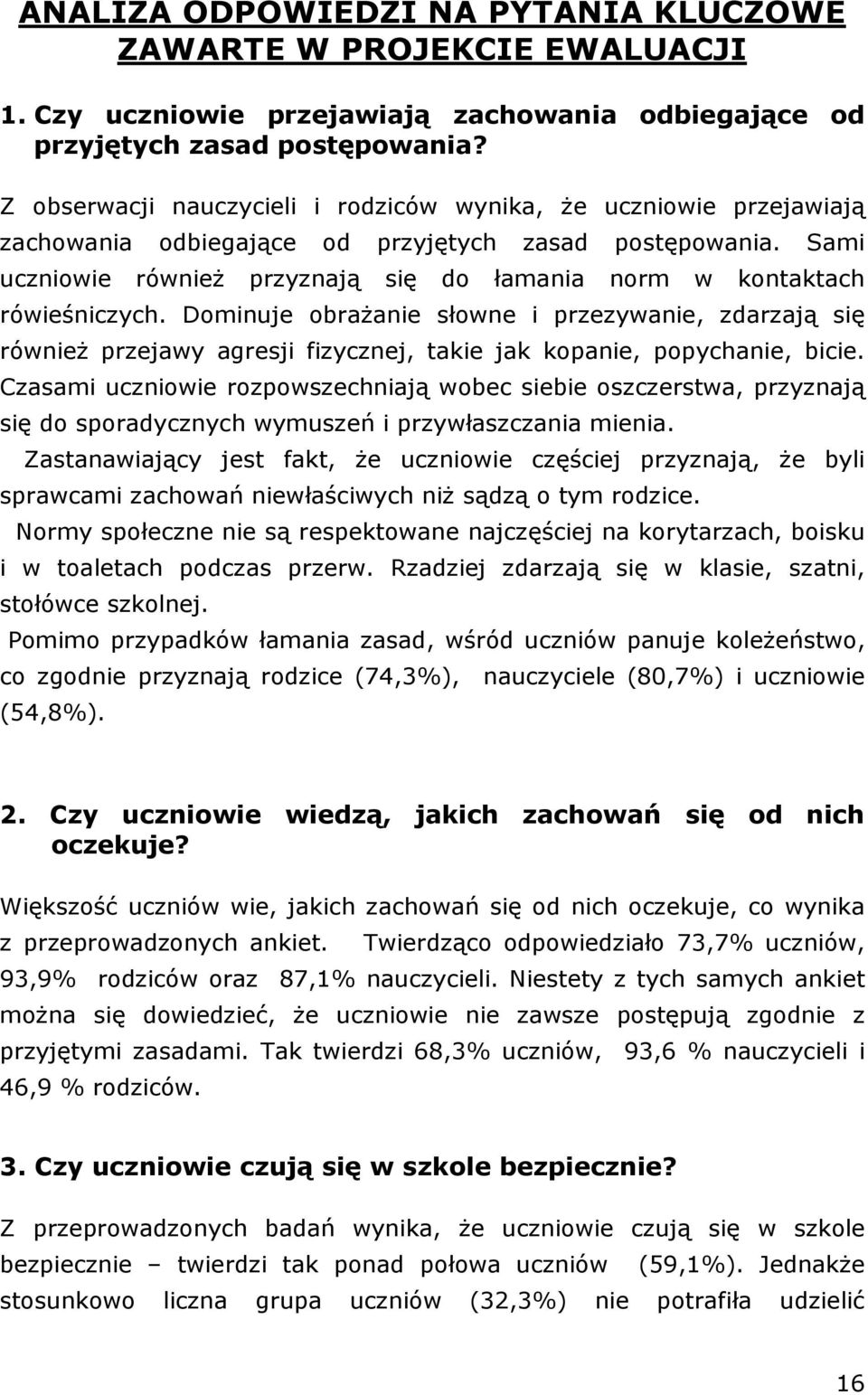 ANALIZA ODPOWIEDZI NA PYTANIA KLUCZOWE ZAWARTE W PROJEKCIE EWALUACJI

1. Czy uczniowie przejawiają zachowania odbiegające od przyjętych zasad postępowania?

Z obserwacji nauczycieli i rodziców wynika, że uczniowie przejawiają zachowania odbiegające od przyjętych zasad postępowania. Sami uczniowie również przyznają się do łamania norm w kontaktach rówieśniczych. Dominuje obrażanie słowne i przezywanie, zdarzają się również przejawy agresji fizycznej, takie jak kopanie, popychanie, bicie. Czasami uczniowie rozpowszechniają wobec siebie oszczerstwa, przyznają się do sporadycznych wymuszeń i przywłaszczania mienia.

Zastanawiający jest fakt, że uczniowie częściej przyznają, że byli sprawcami zachowań niewłaściwych niż sądzą o tym rodzice.

Normy społeczne nie są respektowane najczęściej na korytarzach, boisku i w toaletach podczas przerw. Rzadziej zdarzają się w klasie, szatni, stołówce szkolnej.

Pomimo przypadków łamania zasad, wśród uczniów panuje koleżeństwo, co zgodnie przyznają rodzice (74,3%), nauczyciele (80,7%) i uczniowie (54,8%).

2. Czy uczniowie wiedzą, jakich zachowań się od nich oczekuje?

Większość uczniów wie, jakich zachowań się od nich oczekuje, co wynika z przeprowadzonych ankiet. Twierdząco odpowiedziało 73,7% uczniów, 93,9% rodziców oraz 87,1% nauczycieli. Niestety z tych samych ankiet można się dowiedzieć, że uczniowie nie zawsze postępują zgodnie z przyjętymi zasadami. Tak twierdzi 68,3% uczniów, 93,6 % nauczycieli i 46,9 % rodziców.

3. Czy uczniowie czują się w szkole bezpiecznie?

Z przeprowadzonych badań wynika, że uczniowie czują się w szkole bezpiecznie – twierdzi tak ponad połowa uczniów (59,1%). Jednakże stosunkowo liczna grupa uczniów (32,3%) nie potrafiła udzielić

16